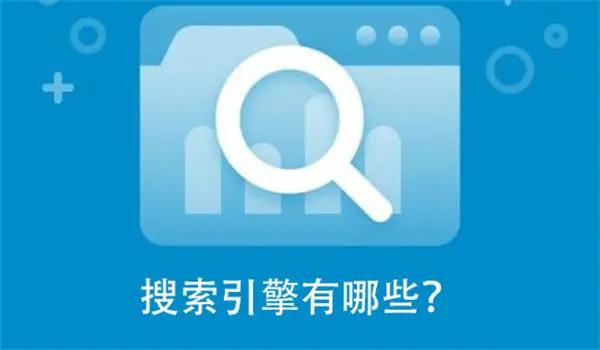 搜索引擎有哪些?